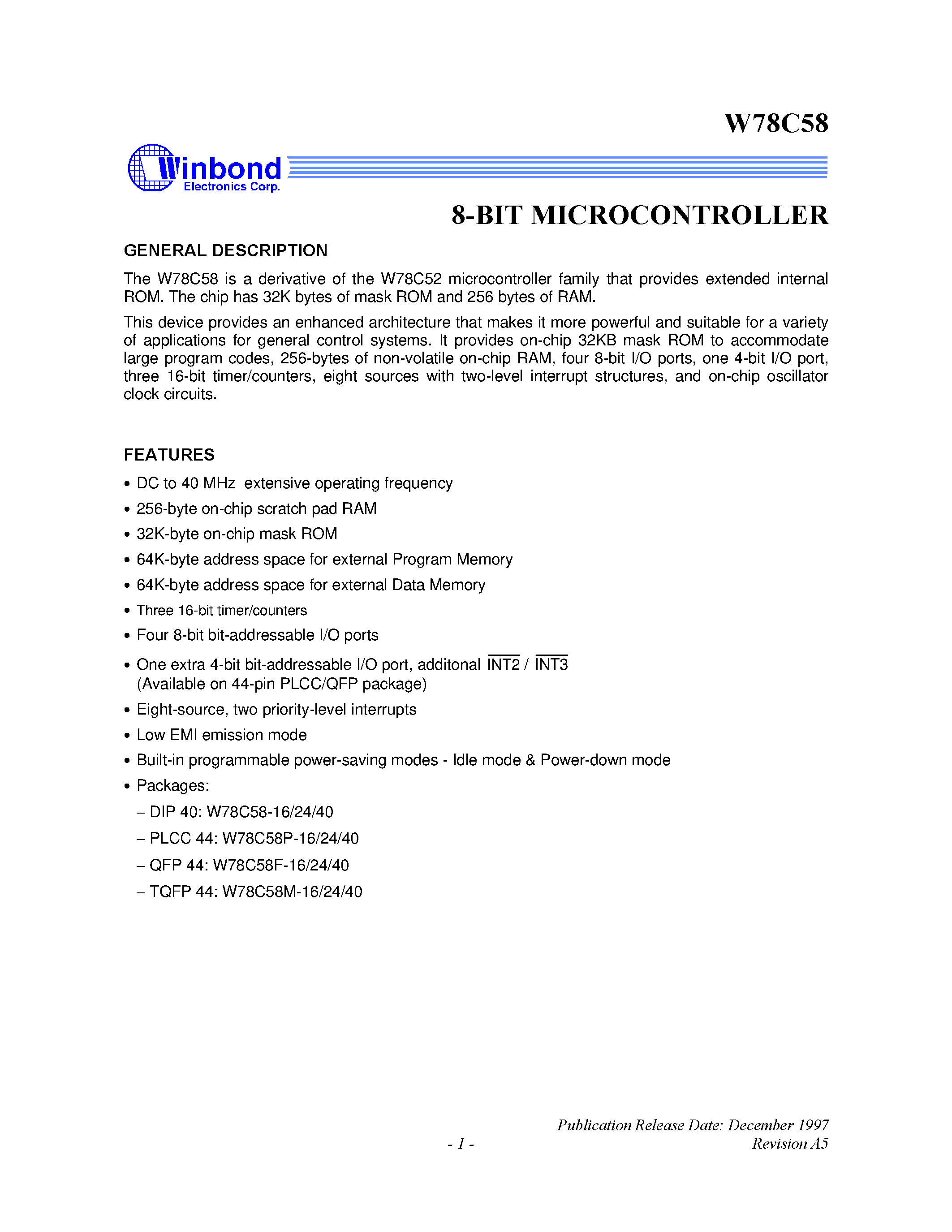 W78C58

Winbond
Electronics Corp.

8-BIT MICROCONTROLLER

GENERAL DESCRIPTION

The W78C58 is a derivative of the W78C52 microcontroller family that provides extended internal ROM. The chip has 32K bytes of mask ROM and 256 bytes of RAM.

This device provides an enhanced architecture that makes it more powerful and suitable for a variety of applications for general control systems. It provides on-chip 32KB mask ROM to accommodate large program codes, 256-bytes of non-volatile on-chip RAM, four 8-bit I/O ports, one 4-bit I/O port, three 16-bit timer/counters, eight sources with two-level interrupt structures, and on-chip oscillator clock circuits.

FEATURES

• DC to 40 MHz extensive operating frequency
• 256-byte on-chip scratch pad RAM
• 32K-byte on-chip mask ROM
• 64K-byte address space for external Program Memory
• 64K-byte address space for external Data Memory
• Three 16-bit timer/counters
• Four 8-bit bit-addressable I/O ports
• One extra 4-bit bit-addressable I/O port, additonal $\overline{INT2}$ / $\overline{INT3}$ (Available on 44-pin PLCC/QFP package)
• Eight-source, two priority-level interrupts
• Low EMI emission mode
• Built-in programmable power-saving modes - Idle mode & Power-down mode
• Packages:
– DIP 40: W78C58-16/24/40
– PLCC 44: W78C58P-16/24/40
– QFP 44: W78C58F-16/24/40
– TQFP 44: W78C58M-16/24/40

Publication Release Date: December 1997
- 1 -
Revision A5